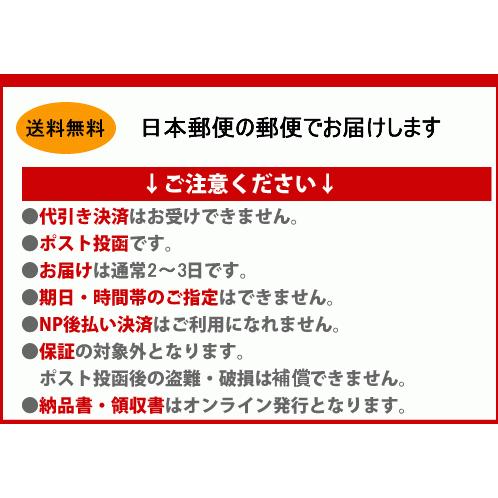 送料無料

日本郵便の郵便でお届けします

↓ご注意ください↓

●代引き決済はお受けできません。
●ポスト投函です。
●お届けは通常2～3日です。
●期日・時間帯のご指定はできません。
●NP後払い決済はご利用になれません。
●保証の対象外となります。
ポスト投函後の盗難・破損は補償できません。
●納品書・領収書はオンライン発行となります。